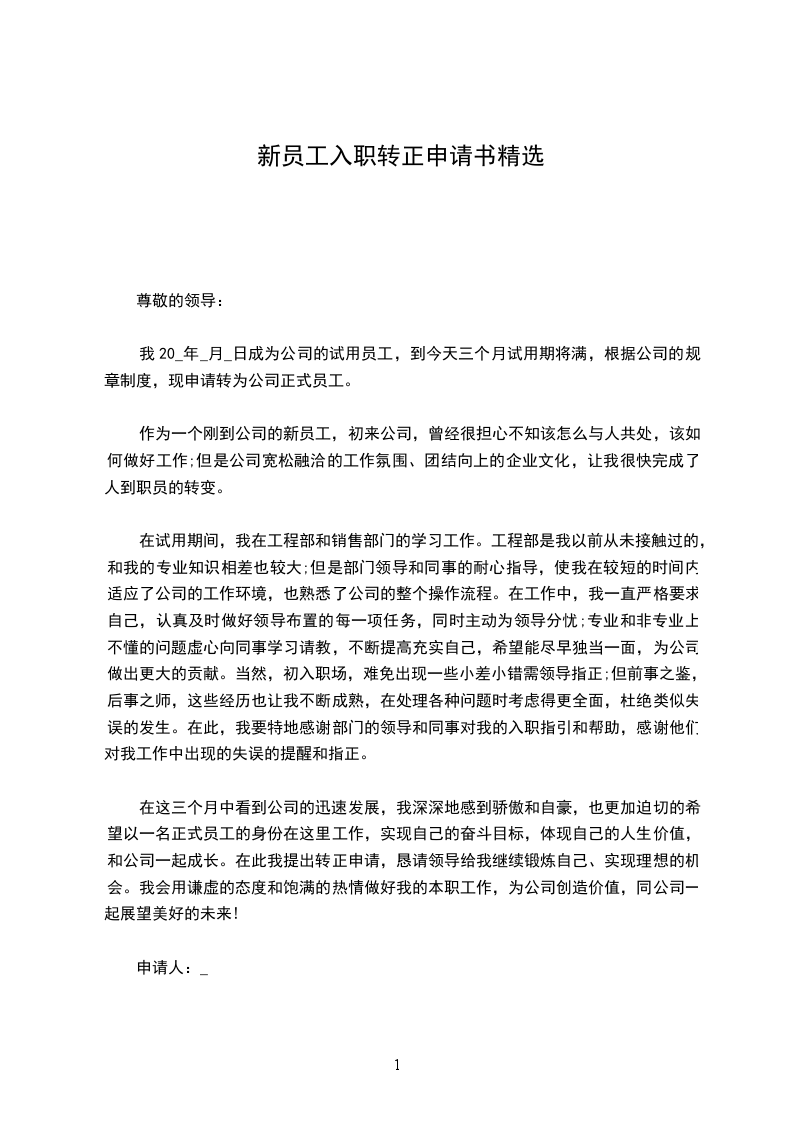 新员工入职转正申请书精选

尊敬的领导：

我 20_年_月_日成为公司的试用员工，到今天三个月试用期将满，根据公司的规章制度，现申请转为公司正式员工。

作为一个刚到公司的新员工，初来公司，曾经很担心不知该怎么与人共处，该如何做好工作;但是公司宽松融洽的工作氛围、团结向上的企业文化，让我很快完成了人到职员的转变。

在试用期间，我在工程部和销售部门的学习工作。工程部是我以前从未接触过的，和我的专业知识相差也较大;但是部门领导和同事的耐心指导，使我在较短的时间内适应了公司的工作环境，也熟悉了公司的整个操作流程。在工作中，我一直严格要求自己，认真及时做好领导布置的每一项任务，同时主动为领导分忧;专业和非专业上不懂的问题虚心向同事学习请教，不断提高充实自己，希望能尽早独当一面，为公司做出更大的贡献。当然，初入职场，难免出现一些小差小错需领导指正;但前事之鉴，后事之师，这些经历也让我不断成熟，在处理各种问题时考虑得更全面，杜绝类似失误的发生。在此，我要特地感谢部门的领导和同事对我的入职指引和帮助，感谢他们对我工作中出现的失误的提醒和指正。

在这三个月中看到公司的迅速发展，我深深地感到骄傲和自豪，也更加迫切的希望以一名正式员工的身份在这里工作，实现自己的奋斗目标，体现自己的人生价值，和公司一起成长。在此我提出转正申请，恳请领导给我继续锻炼自己、实现理想的机会。我会用谦虚的态度和饱满的热情做好我的本职工作，为公司创造价值，同公司一起展望美好的未来!

申请人：_

1